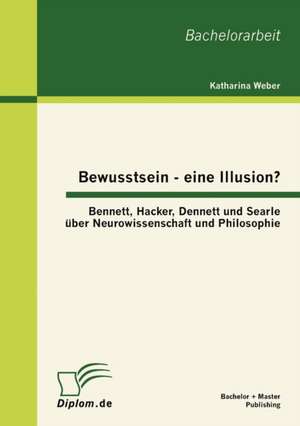 Bachelorarbeit

Katharina Weber

Bewusstsein - eine Illusion?

Bennett, Hacker, Dennett und Searle über Neurowissenschaft und Philosophie

Diplom.de

Bachelor + Master Publishing